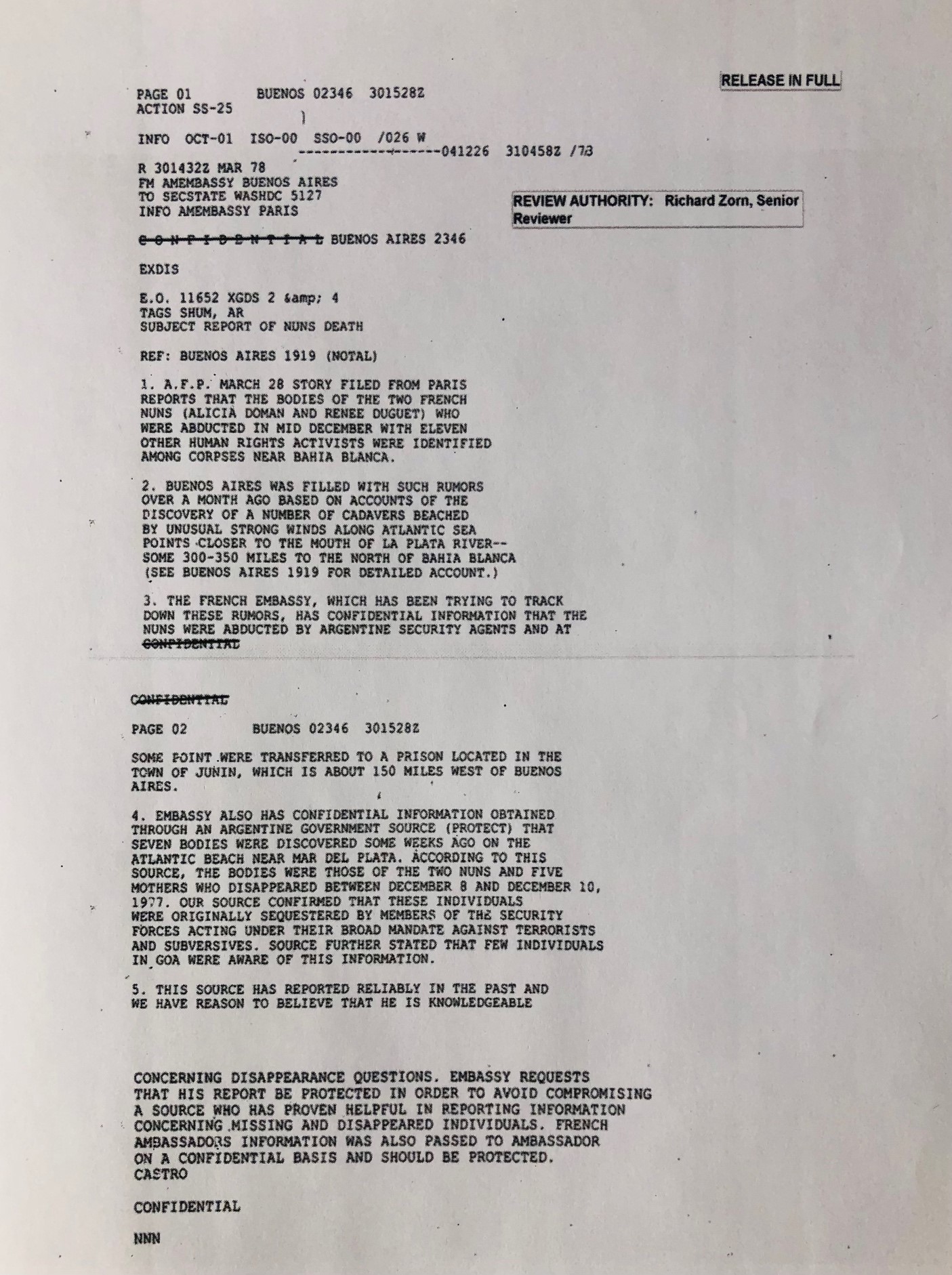 RELEASE IN FULL

PAGE 01 BUENOS 02346 301528Z
ACTION SS-25

INFO OCT-01 ISO-00 SSO-00 /026 W
------------------041226 310458Z /73

R 301432Z MAR 78
FM AMEMBASSY BUENOS AIRES
TO SECSTATE WASHDC 5127
INFO AMEMBASSY PARIS

REVIEW AUTHORITY: Richard Zorn, Senior Reviewer

C O N F I D E N T I A L BUENOS AIRES 2346

EXDIS

E.O. 11652 XGDS 2 &amp; 4
TAGS SHUM, AR
SUBJECT REPORT OF NUNS DEATH

REF: BUENOS AIRES 1919 (NOTAL)

1. A.F.P. MARCH 28 STORY FILED FROM PARIS REPORTS THAT THE BODIES OF THE TWO FRENCH NUNS (ALICIA DOMAN AND RENEE DUGUET) WHO WERE ABDUCTED IN MID DECEMBER WITH ELEVEN OTHER HUMAN RIGHTS ACTIVISTS WERE IDENTIFIED AMONG CORPSES NEAR BAHIA BLANCA.

2. BUENOS AIRES WAS FILLED WITH SUCH RUMORS OVER A MONTH AGO BASED ON ACCOUNTS OF THE DISCOVERY OF A NUMBER OF CADAVERS BEACHED BY UNUSUAL STRONG WINDS ALONG ATLANTIC SEA POINTS CLOSER TO THE MOUTH OF LA PLATA RIVER-- SOME 300-350 MILES TO THE NORTH OF BAHIA BLANCA (SEE BUENOS AIRES 1919 FOR DETAILED ACCOUNT.)

3. THE FRENCH EMBASSY, WHICH HAS BEEN TRYING TO TRACK DOWN THESE RUMORS, HAS CONFIDENTIAL INFORMATION THAT THE NUNS WERE ABDUCTED BY ARGENTINE SECURITY AGENTS AND AT
CONFIDENTIAL

CONFIDENTIAL

PAGE 02 BUENOS 02346 301528Z

SOME POINT WERE TRANSFERRED TO A PRISON LOCATED IN THE TOWN OF JUNIN, WHICH IS ABOUT 150 MILES WEST OF BUENOS AIRES.

4. EMBASSY ALSO HAS CONFIDENTIAL INFORMATION OBTAINED THROUGH AN ARGENTINE GOVERNMENT SOURCE (PROTECT) THAT SEVEN BODIES WERE DISCOVERED SOME WEEKS AGO ON THE ATLANTIC BEACH NEAR MAR DEL PLATA. ACCORDING TO THIS SOURCE, THE BODIES WERE THOSE OF THE TWO NUNS AND FIVE MOTHERS WHO DISAPPEARED BETWEEN DECEMBER 8 AND DECEMBER 10, 1977. OUR SOURCE CONFIRMED THAT THESE INDIVIDUALS WERE ORIGINALLY SEQUESTERED BY MEMBERS OF THE SECURITY FORCES ACTING UNDER THEIR BROAD MANDATE AGAINST TERRORISTS AND SUBVERSIVES. SOURCE FURTHER STATED THAT FEW INDIVIDUALS IN GOA WERE AWARE OF THIS INFORMATION.

5. THIS SOURCE HAS REPORTED RELIABLY IN THE PAST AND WE HAVE REASON TO BELIEVE THAT HE IS KNOWLEDGEABLE

CONCERNING DISAPPEARANCE QUESTIONS. EMBASSY REQUESTS THAT HIS REPORT BE PROTECTED IN ORDER TO AVOID COMPROMISING A SOURCE WHO HAS PROVEN HELPFUL IN REPORTING INFORMATION CONCERNING MISSING AND DISAPPEARED INDIVIDUALS. FRENCH AMBASSADORS INFORMATION WAS ALSO PASSED TO AMBASSADOR ON A CONFIDENTIAL BASIS AND SHOULD BE PROTECTED.
CASTRO

CONFIDENTIAL

NNN